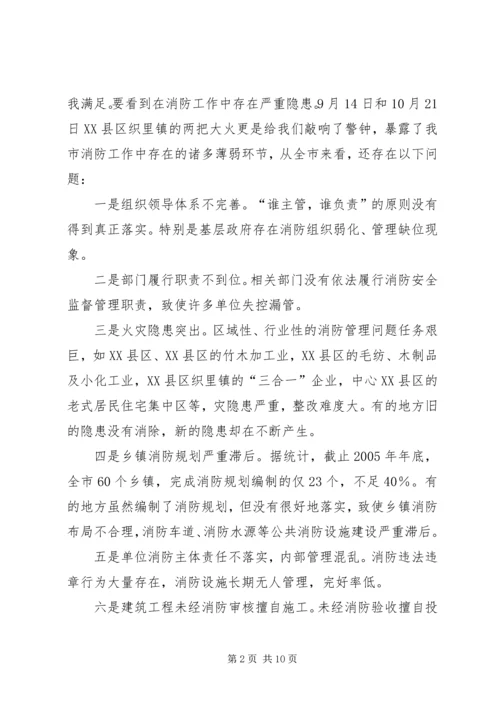 我满足。要看到在消防工作中存在严重隐患。9月14日和10月21日XX县区织里镇的两把大火更是给我们敲响了警钟，暴露了我市消防工作中存在的诸多薄弱环节，从全市来看，还存在以下问题：

一是组织领导体系不完善。“谁主管，谁负责”的原则没有得到真正落实。特别是基层政府存在消防组织弱化、管理缺位现象。

二是部门履行职责不到位。相关部门没有依法履行消防安全监督管理职责，致使许多单位失控漏管。

三是火灾隐患突出。区域性、行业性的消防管理问题任务艰巨，如XX县区、XX县区的竹木加工业，XX县区的毛纺、木制品及小化工业，XX县区织里镇的“三合一”企业，中心XX县区的老式居民住宅集中区等，灾隐患严重，整改难度大。有的地方旧的隐患没有消除，新的隐患却在不断产生。

四是乡镇消防规划严重滞后。据统计，截止2005年年底，全市60个乡镇，完成消防规划编制的仅23个，不足40%。有的地方虽然编制了消防规划，但没有很好地落实，致使乡镇消防布局不合理，消防车道、消防水源等公共消防设施建设严重滞后。

五是单位消防主体责任不落实，内部管理混乱。消防违法违章行为大量存在，消防设施长期无人管理，完好率低。

六是建筑工程未经消防审核擅自施工。未经消防验收擅自投

第2页 共10页